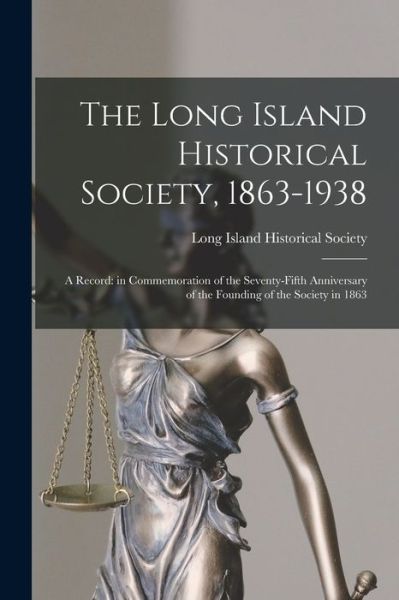 The Long Island Historical Society, 1863-1938

Long Island Historical Society

A Record: in Commemoration of the Seventy-Fifth Anniversary of the Founding of the Society in 1863